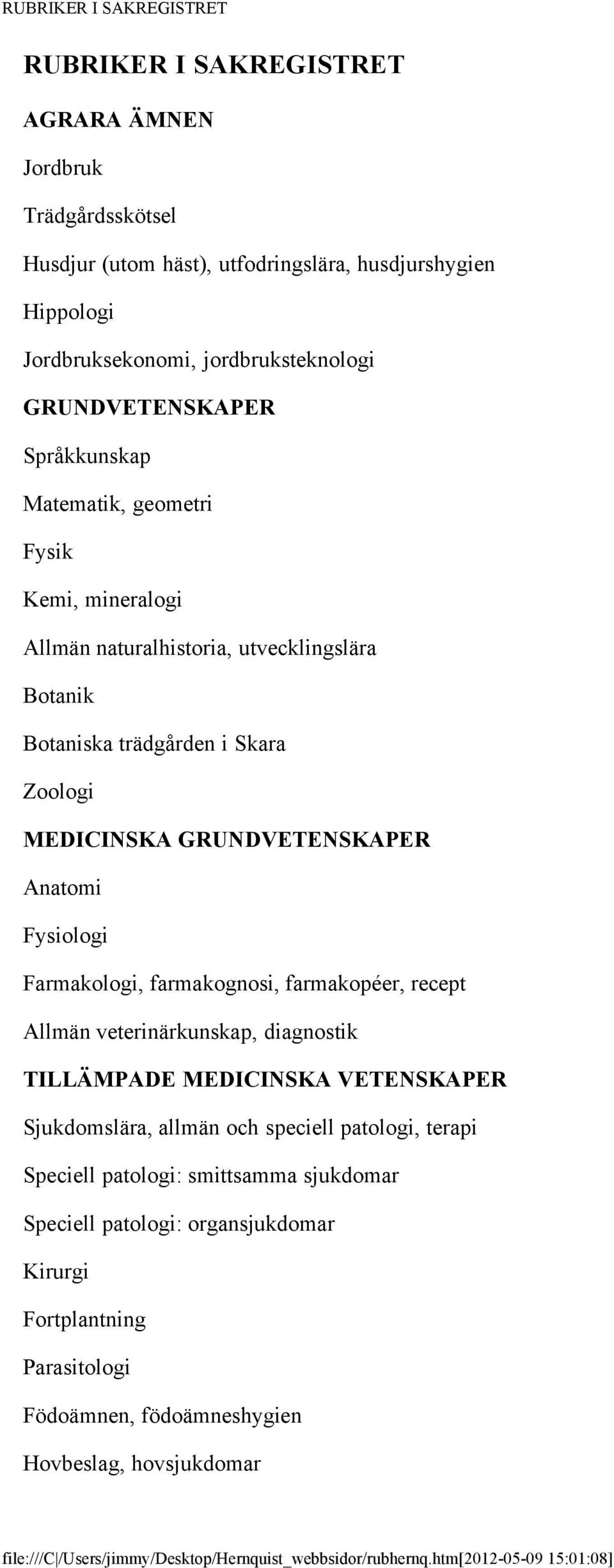 RUBRIKER I SAKREGISTRET

RUBRIKER I SAKREGISTRET

AGRARA ÄMNEN

Jordbruk

Trädgårdsskötsel

Husdjur (utom häst), utfodringslära, husdjurshygien

Hippologi

Jordbruksekonomi, jordbruksteknologi

GRUNDVETENSKAPER

Språkkunskap

Matematik, geometri

Fysik

Kemi, mineralogi

Allmän naturalhistoria, utvecklingslära

Botanik

Botaniska trädgården i Skara

Zoologi

MEDICINSKA GRUNDVETENSKAPER

Anatomi

Fysiologi

Farmakologi, farmakognosi, farmakopéer, recept

Allmän veterinärkunskap, diagnostik

TILLÄMPADE MEDICINSKA VETENSKAPER

Sjukdomslära, allmän och speciell patologi, terapi

Speciell patologi: smittsamma sjukdomar

Speciell patologi: organsjukdomar

Kirurgi

Fortplantning

Parasitologi

Födoämnen, födoämneshygien

Hovbeslag, hovsjukdomar

file:///C|/Users/jimmy/Desktop/Hernquist_webbsidor/rubhernq.htm[2012-05-09 15:01:08]